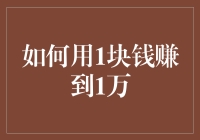 如何用1块钱赚到1万